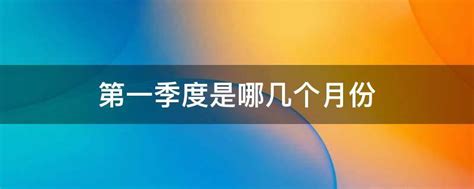 第一季度是哪几个月份